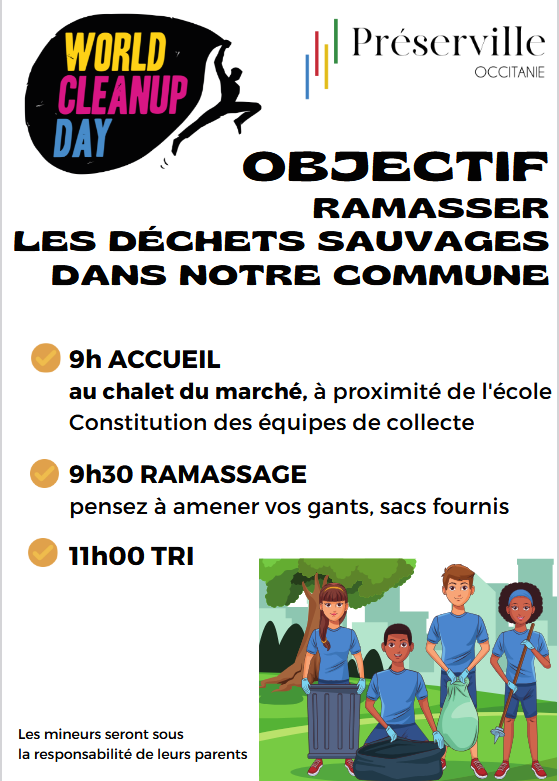 WORLD CLEANUP DAY

Préserville
OCCITANIE

OBJECTIF
RAMASSER
LES DÉCHETS SAUVAGES
DANS NOTRE COMMUNE

9h ACCUEIL
au chalet du marché, à proximité de l'école
Constitution des équipes de collecte

9h30 RAMASSAGE
pensez à amener vos gants, sacs fournis

11h00 TRI

Les mineurs seront sous la responsabilité de leurs parents